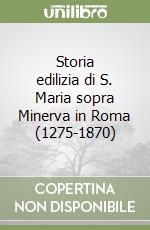 unilibro

Storia edilizia di S. Maria sopra Minerva in Roma (1275-1870)

COPERTINA NON DISPONIBILE